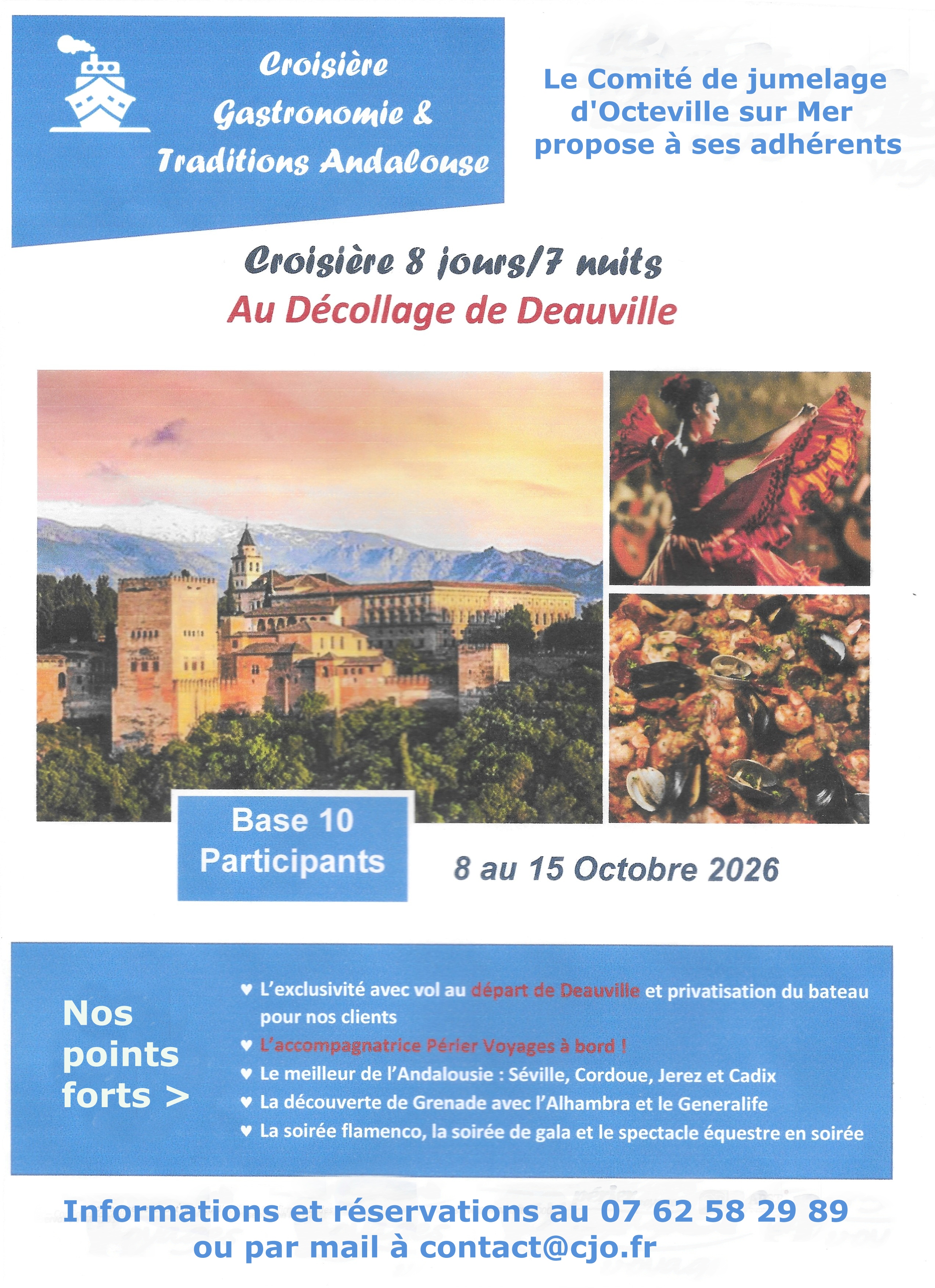 Croisière
Gastronomie &
Traditions Andalouse

Le Comité de jumelage d'Octeville sur Mer propose à ses adhérents

Croisière 8 jours/7 nuits
Au Décollage de Deauville

Base 10 Participants

8 au 15 Octobre 2026

Nos points forts >

♥ L'exclusivité avec vol au départ de Deauville et privatisation du bateau pour nos clients
♥ L'accompagnatrice Périer Voyages à bord !
♥ Le meilleur de l'Andalousie : Séville, Cordoue, Jerez et Cadix
♥ La découverte de Grenade avec l'Alhambra et le Generalife
♥ La soirée flamenco, la soirée de gala et le spectacle équestre en soirée

Informations et réservations au 07 62 58 29 89
ou par mail à contact@cjo.fr